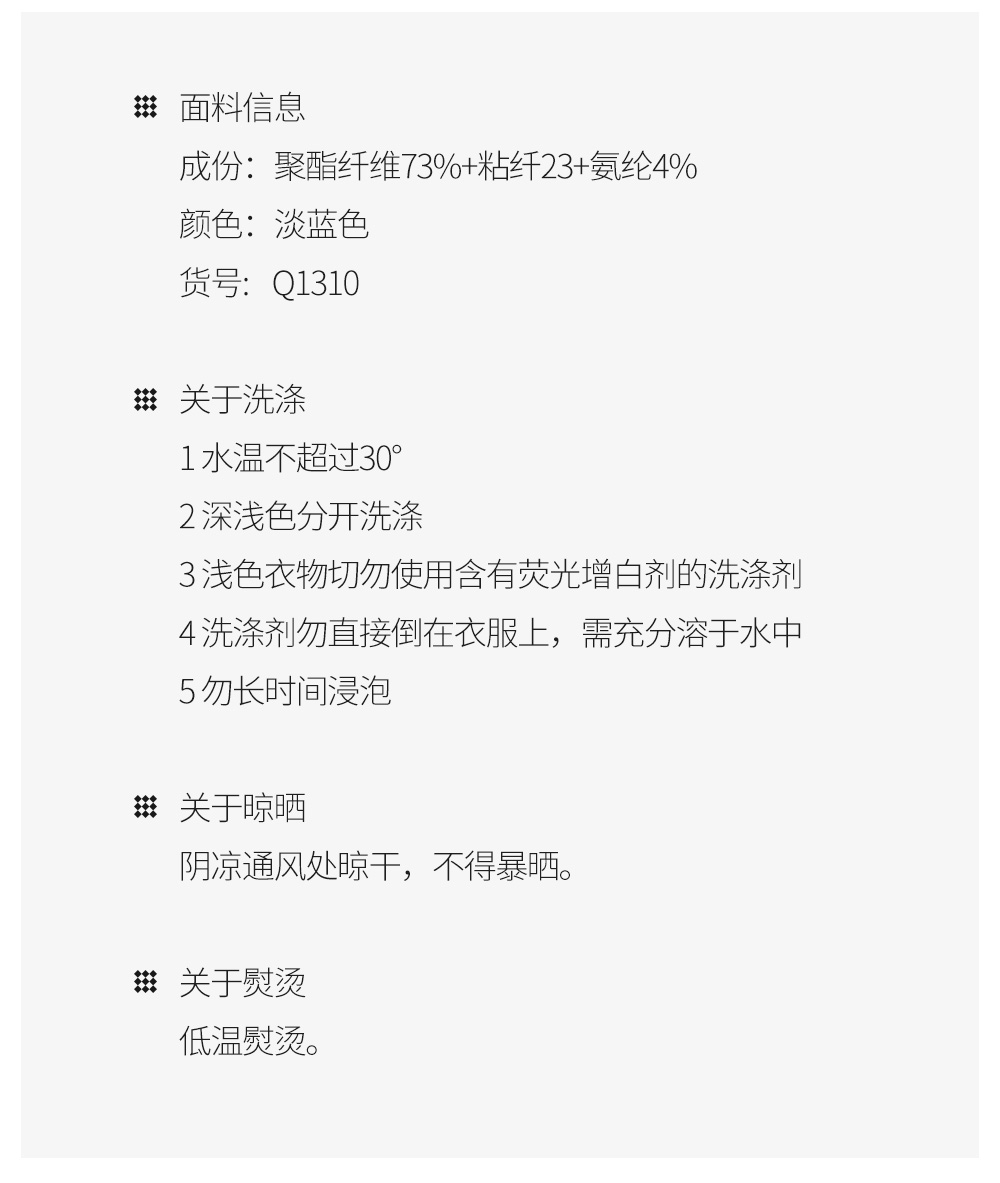 面料信息
成份：聚酯纤维73%+粘纤23+氨纶4%
颜色：淡蓝色
货号：Q1310

关于洗涤
1水温不超过30°
2深浅色分开洗涤
3浅色衣物切勿使用含有荧光增白剂的洗涤剂
4洗涤剂勿直接倒在衣服上，需充分溶于水中
5勿长时间浸泡

关于晾晒
阴凉通风处晾干，不得暴晒。

关于熨烫
低温熨烫。